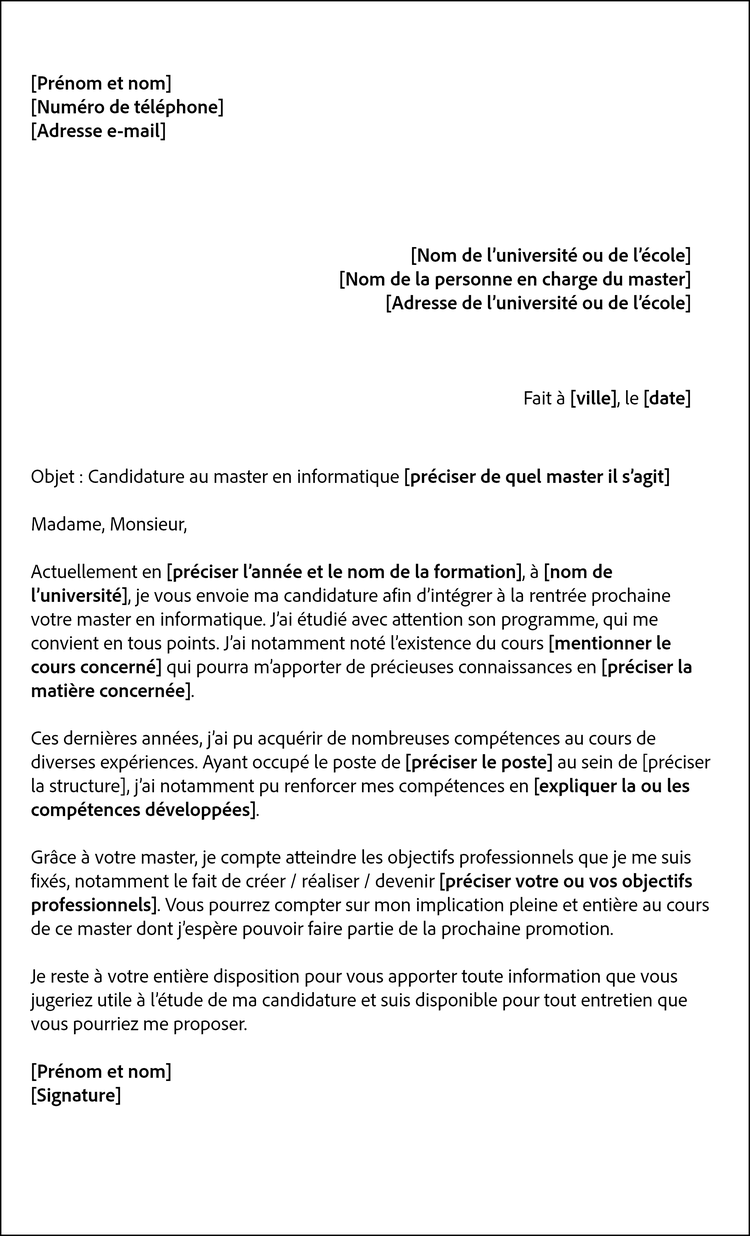 [Prénom et nom]
[Numéro de téléphone]
[Adresse e-mail]

[Nom de l'université ou de l'école]
[Nom de la personne en charge du master]
[Adresse de l'université ou de l'école]

Fait à [ville], le [date]

Objet : Candidature au master en informatique [préciser de quel master il s'agit]

Madame, Monsieur,

Actuellement en [préciser l'année et le nom de la formation], à [nom de l'université], je vous envoie ma candidature afin d'intégrer à la rentrée prochaine votre master en informatique. J'ai étudié avec attention son programme, qui me convient en tous points. J'ai notamment noté l'existence du cours [mentionner le cours concerné] qui pourra m'apporter de précieuses connaissances en [préciser la matière concernée].

Ces dernières années, j'ai pu acquérir de nombreuses compétences au cours de diverses expériences. Ayant occupé le poste de [préciser le poste] au sein de [préciser la structure], j'ai notamment pu renforcer mes compétences en [expliquer la ou les compétences développées].

Grâce à votre master, je compte atteindre les objectifs professionnels que je me suis fixés, notamment le fait de créer / réaliser / devenir [préciser votre ou vos objectifs professionnels]. Vous pourrez compter sur mon implication pleine et entière au cours de ce master dont j'espère pouvoir faire partie de la prochaine promotion.

Je reste à votre entière disposition pour vous apporter toute information que vous jugeriez utile à l'étude de ma candidature et suis disponible pour tout entretien que vous pourriez me proposer.

[Prénom et nom]
[Signature]